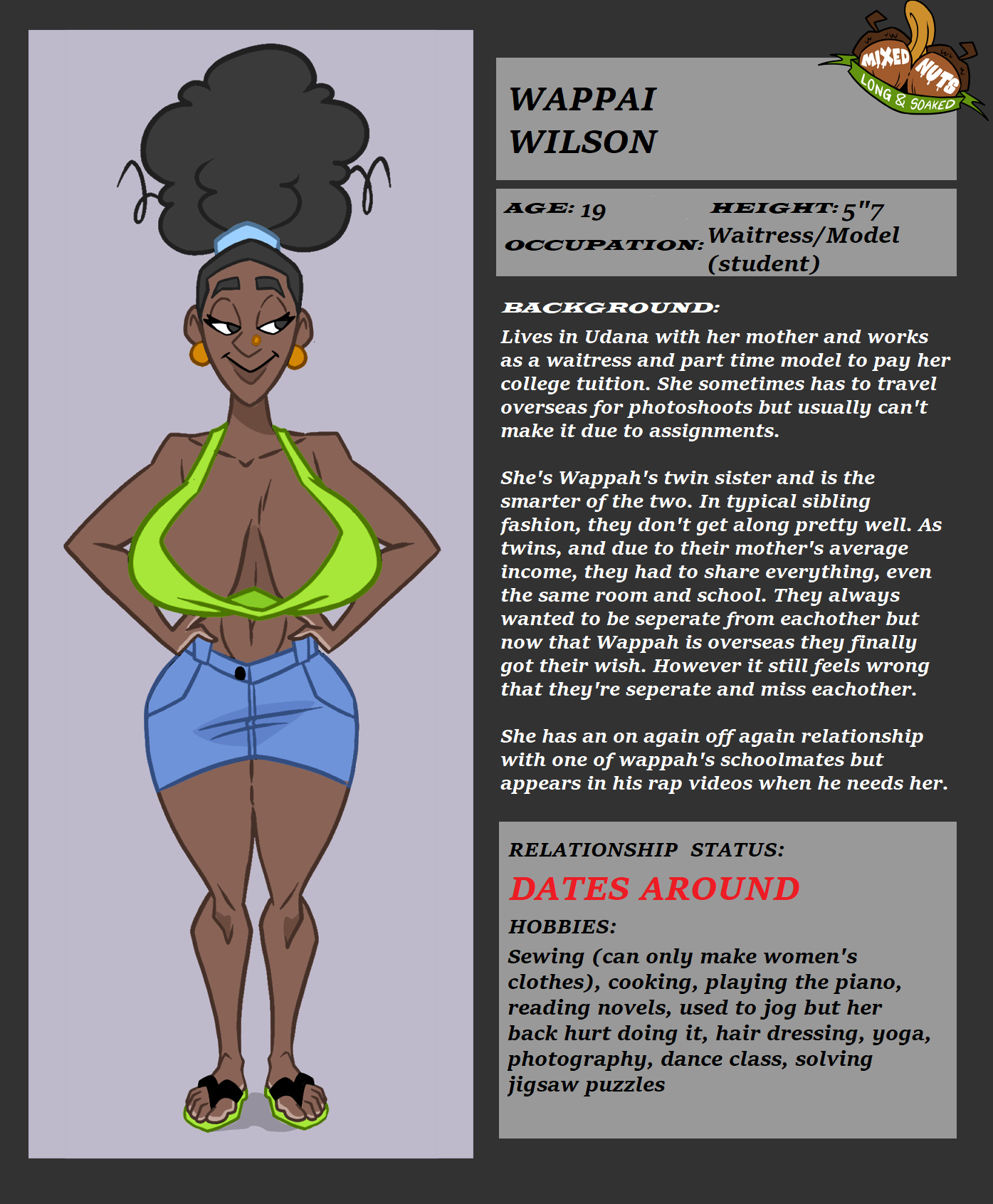 MIXED NUTS
LONG & SOAKED

WAPPAI
WILSON

AGE: 19
HEIGHT: 5"7
OCCUPATION: Waitress/Model (student)

BACKGROUND:
Lives in Udana with her mother and works as a waitress and part time model to pay her college tuition. She sometimes has to travel overseas for photoshoots but usually can't make it due to assignments.

She's Wappah's twin sister and is the smarter of the two. In typical sibling fashion, they don't get along pretty well. As twins, and due to their mother's average income, they had to share everything, even the same room and school. They always wanted to be seperate from eachother but now that Wappah is overseas they finally got their wish. However it still feels wrong that they're seperate and miss eachother.

She has an on again off again relationship with one of wappah's schoolmates but appears in his rap videos when he needs her.

RELATIONSHIP STATUS:
DATES AROUND
HOBBIES:
Sewing (can only make women's clothes), cooking, playing the piano, reading novels, used to jog but her back hurt doing it, hair dressing, yoga, photography, dance class, solving jigsaw puzzles